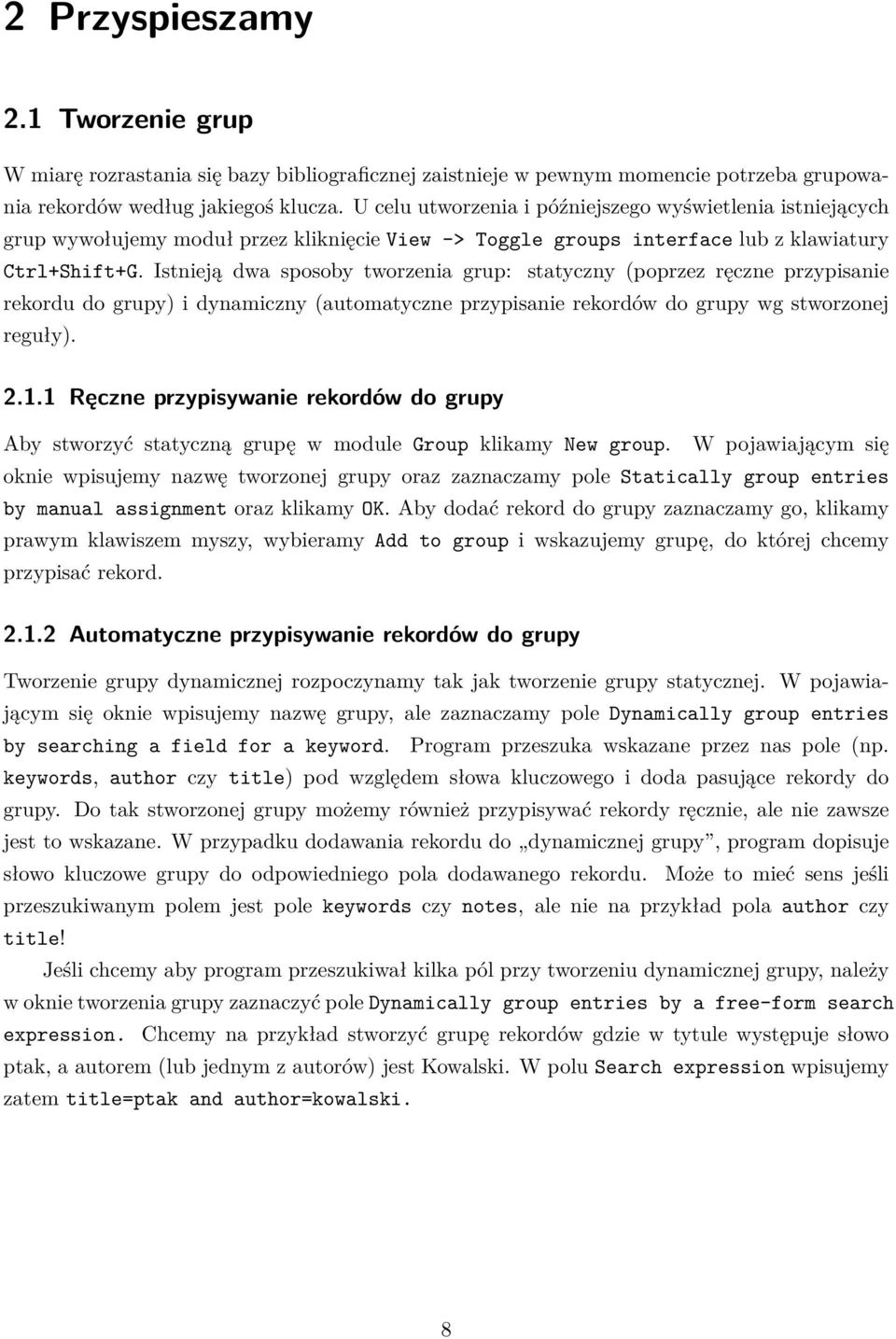 2 Przyspieszamy

2.1 Tworzenie grup

W miarę rozrastania się bazy bibliograficznej zaistnieje w pewnym momencie potrzeba grupowania rekordów według jakiegoś klucza. U celu utworzenia i późniejszego wyświetlenia istniejących grup wywołujemy moduł przez kliknięcie View -> Toggle groups interface lub z klawiatury Ctrl+Shift+G. Istnieją dwa sposoby tworzenia grup: statyczny (poprzez ręczne przypisanie rekordu do grupy) i dynamiczny (automatyczne przypisanie rekordów do grupy wg stworzonej reguły).

2.1.1 Ręczne przypisywanie rekordów do grupy

Aby stworzyć statyczną grupę w module Group klikamy New group. W pojawiającym się oknie wpisujemy nazwę tworzonej grupy oraz zaznaczamy pole Statically group entries by manual assignment oraz klikamy OK. Aby dodać rekord do grupy zaznaczamy go, klikamy prawym klawiszem myszy, wybieramy Add to group i wskazujemy grupę, do której chcemy przypisać rekord.

2.1.2 Automatyczne przypisywanie rekordów do grupy

Tworzenie grupy dynamicznej rozpoczynamy tak jak tworzenie grupy statycznej. W pojawiającym się oknie wpisujemy nazwę grupy, ale zaznaczamy pole Dynamically group entries by searching a field for a keyword. Program przeszuka wskazane przez nas pole (np. keywords, author czy title) pod względem słowa kluczowego i doda pasujące rekordy do grupy. Do tak stworzonej grupy możemy również przypisywać rekordy ręcznie, ale nie zawsze jest to wskazane. W przypadku dodawania rekordu do „dynamicznej grupy”, program dopisuje słowo kluczowe grupy do odpowiedniego pola dodawanego rekordu. Może to mieć sens jeśli przeszukiwanym polem jest pole keywords czy notes, ale nie na przykład pola author czy title!

Jeśli chcemy aby program przeszukiwał kilka pól przy tworzeniu dynamicznej grupy, należy w oknie tworzenia grupy zaznaczyć pole Dynamically group entries by a free-form search expression. Chcemy na przykład stworzyć grupę rekordów gdzie w tytule występuje słowo ptak, a autorem (lub jednym z autorów) jest Kowalski. W polu Search expression wpisujemy zatem title=ptak and author=kowalski.

8